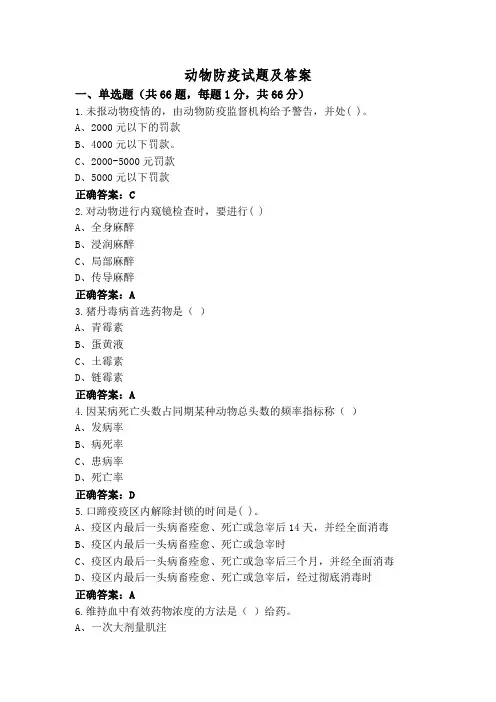 动物防疫试题及答案

一、单选题（共 66 题，每题 1 分，共 66 分）

1.未报动物疫情的，由动物防疫监督机构给予警告，并处( )。
A、2000 元以下的罚款
B、4000 元以下罚款。
C、2000-5000 元罚款
D、5000 元以下罚款

正确答案：C

2.对动物进行内窥镜检查时，要进行( )
A、全身麻醉
B、浸润麻醉
C、局部麻醉
D、传导麻醉

正确答案：A

3.猪丹毒病首选药物是（ ）
A、青霉素
B、蛋黄液
C、土霉素
D、链霉素

正确答案：A

4.因某病死亡头数占同期某种动物总头数的频率指标称（ ）
A、发病率
B、病死率
C、患病率
D、死亡率

正确答案：D

5.口蹄疫疫区内解除封锁的时间是( )。
A、疫区内最后一头病畜痊愈、死亡或急宰后 14 天，并经全面消毒
B、疫区内最后一头病畜痊愈、死亡或急宰时
C、疫区内最后一头病畜痊愈、死亡或急宰后三个月，并经全面消毒
D、疫区内最后一头病畜痊愈、死亡或急宰后，经过彻底消毒时

正确答案：A

6.维持血中有效药物浓度的方法是（ ）给药。
A、一次大剂量肌注